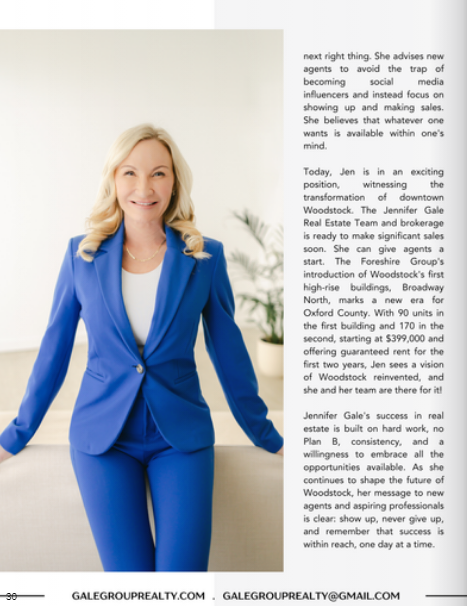 next right thing. She advises new agents to avoid the trap of becoming social media influencers and instead focus on showing up and making sales. She believes that whatever one wants is available within one's mind.

Today, Jen is in an exciting position, witnessing the transformation of downtown Woodstock. The Jennifer Gale Real Estate Team and brokerage is ready to make significant sales soon. She can give agents a start. The Foreshire Group's introduction of Woodstock's first high-rise buildings, Broadway North, marks a new era for Oxford County. With 90 units in the first building and 170 in the second, starting at $399,000 and offering guaranteed rent for the first two years, Jen sees a vision of Woodstock reinvented, and she and her team are there for it!

Jennifer Gale's success in real estate is built on hard work, no Plan B, consistency, and a willingness to embrace all the opportunities available. As she continues to shape the future of Woodstock, her message to new agents and aspiring professionals is clear: show up, never give up, and remember that success is within reach, one day at a time.

30 GALEGROUPREALTY.COM . GALEGROUPREALTY@GMAIL.COM